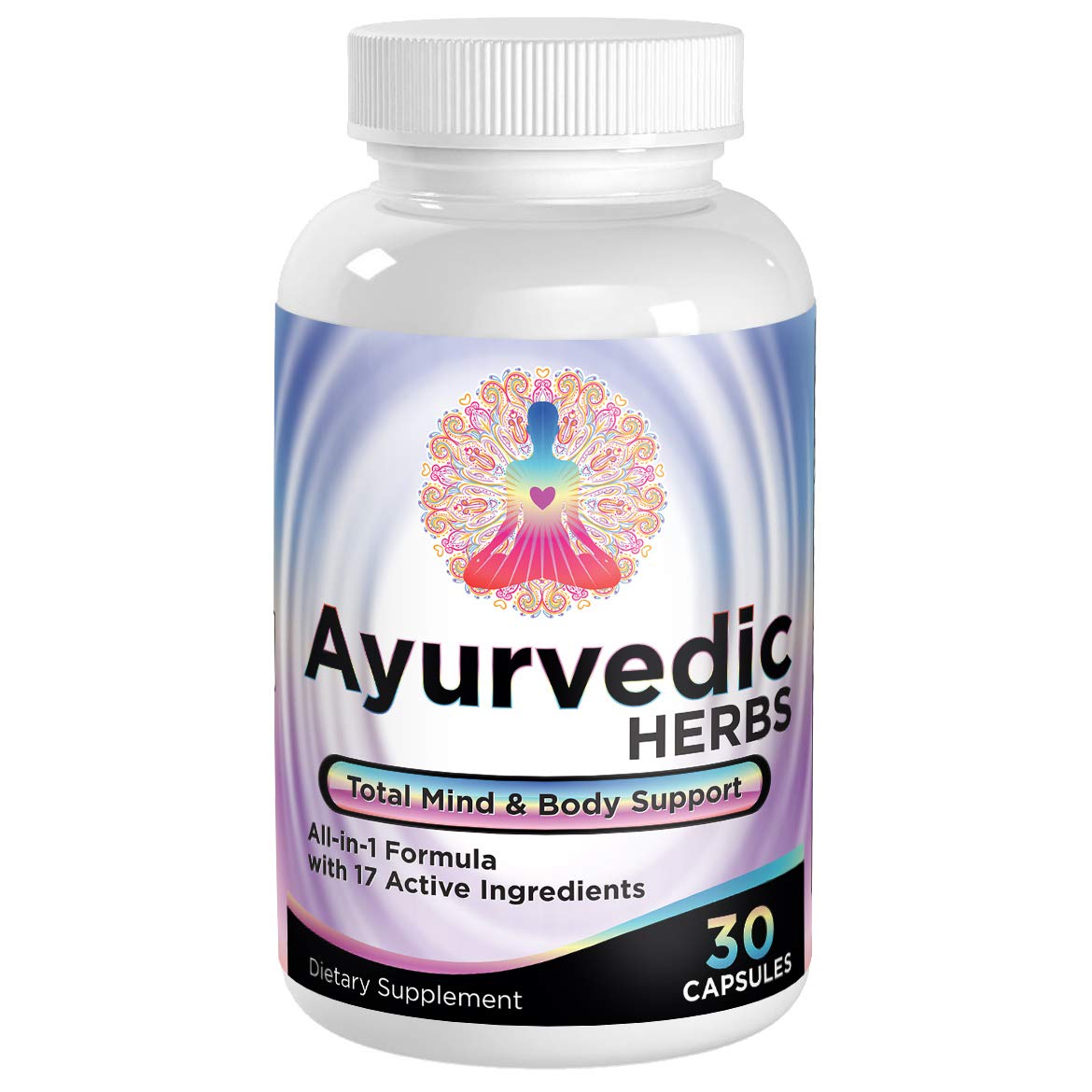 Ayurvedic
HERBS

Total Mind & Body Support

All-in-1 Formula
with 17 Active Ingredients

30
CAPSULES

Dietary Supplement